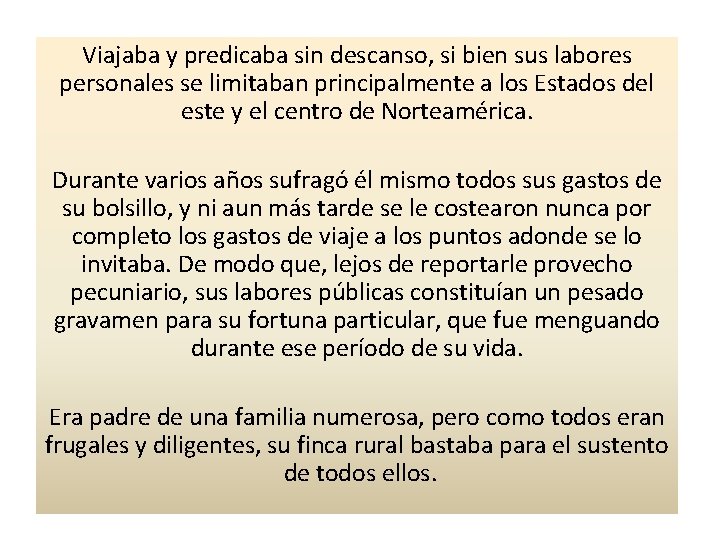 Viajaba y predicaba sin descanso, si bien sus labores personales se limitaban principalmente a los Estados del este y el centro de Norteamérica.

Durante varios años sufragó él mismo todos sus gastos de su bolsillo, y ni aun más tarde se le costearon nunca por completo los gastos de viaje a los puntos adonde se lo invitaba. De modo que, lejos de reportarle provecho pecuniario, sus labores públicas constituían un pesado gravamen para su fortuna particular, que fue menguando durante ese período de su vida.

Era padre de una familia numerosa, pero como todos eran frugales y diligentes, su finca rural bastaba para el sustento de todos ellos.